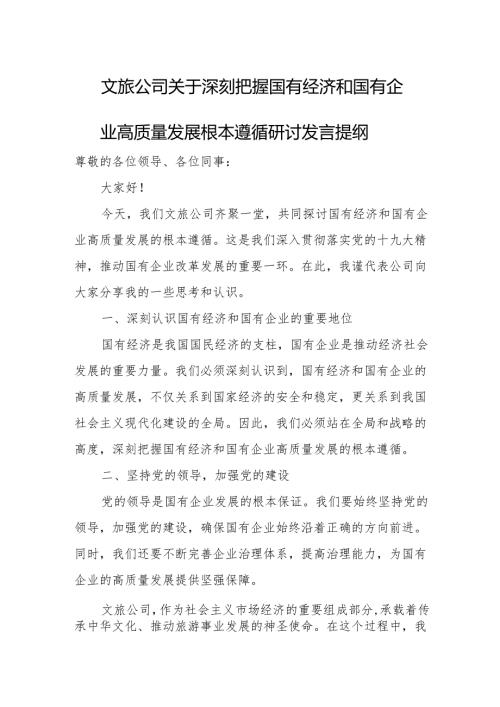 文旅公司关于深刻把握国有经济和国有企业高质量发展根本遵循研讨发言提纲

尊敬的各位领导、各位同事：

大家好！

今天，我们文旅公司齐聚一堂，共同探讨国有经济和国有企业高质量发展的根本遵循。这是我们深入贯彻落实党的十九大精神，推动国有企业改革发展的重要一环。在此，我谨代表公司向大家分享我的一些思考和认识。

一、深刻认识国有经济和国有企业的重要地位

国有经济是我国国民经济的支柱，国有企业是推动经济社会发展的重要力量。我们必须深刻认识到，国有经济和国有企业的高质量发展，不仅关系到国家经济的安全和稳定，更关系到我国社会主义现代化建设的全局。因此，我们必须站在全局和战略的高度，深刻把握国有经济和国有企业高质量发展的根本遵循。

二、坚持党的领导，加强党的建设

党的领导是国有企业发展的根本保证。我们要始终坚持党的领导，加强党的建设，确保国有企业始终沿着正确的方向前进。同时，我们还要不断完善企业治理体系，提高治理能力，为国有企业的高质量发展提供坚强保障。

文旅公司，作为社会主义市场经济的重要组成部分，承载着传承中华文化、推动旅游事业发展的神圣使命。在这个过程中，我